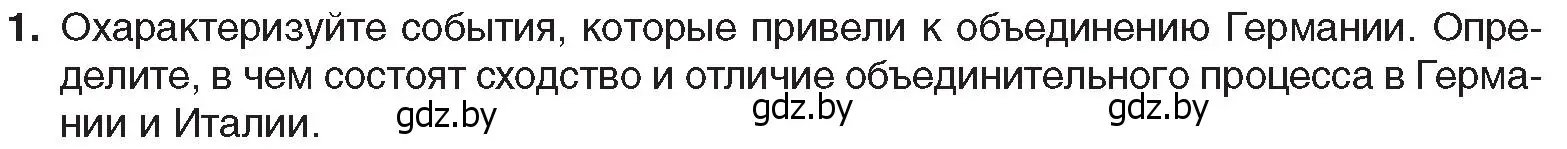 1. Охарактеризуйте события, которые привели к объединению Германии. Определите, в чем состоят сходство и отличие объединительного процесса в Германии и Италии.

gdz.by gdz.by gdz.by